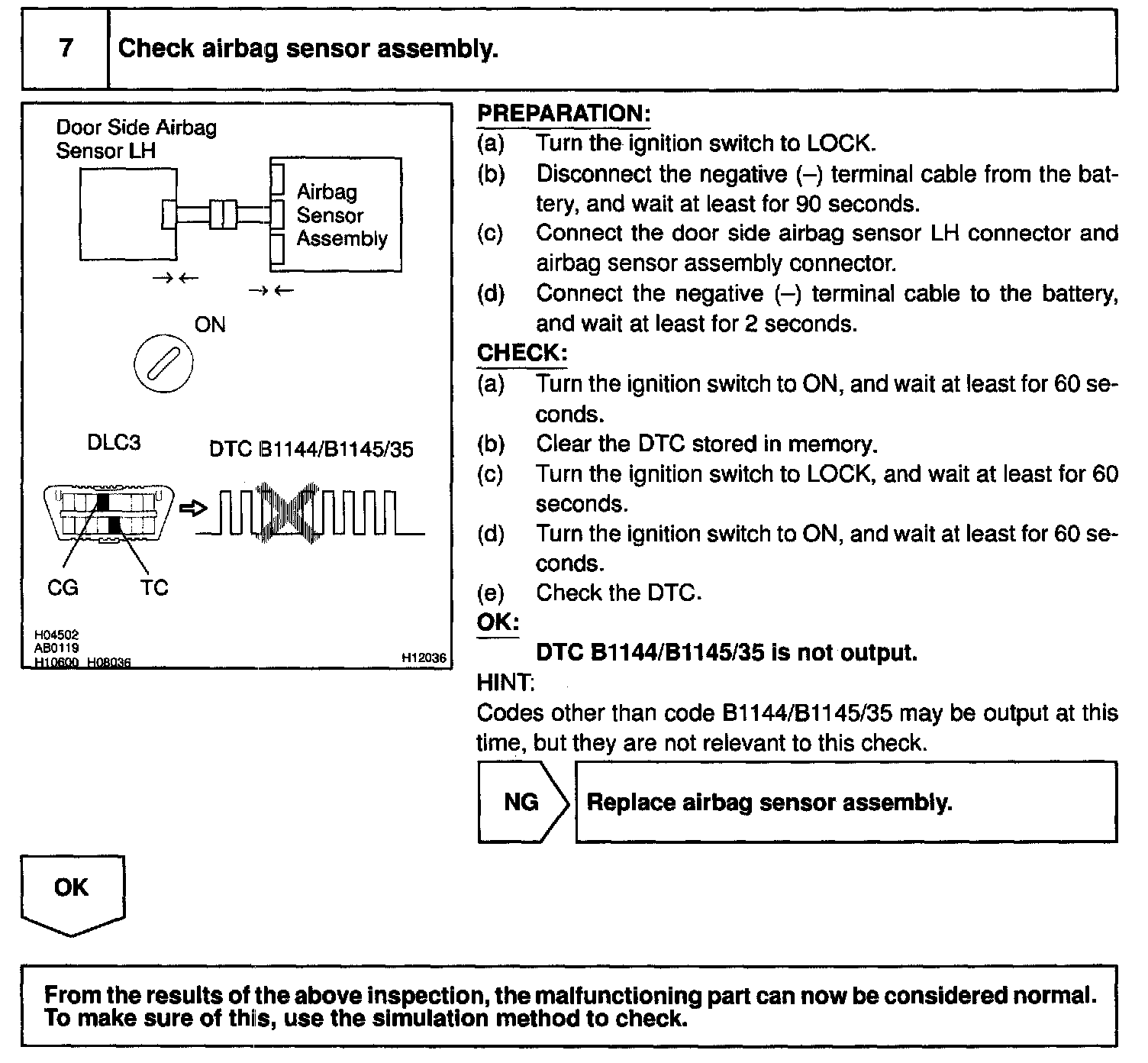 7 Check airbag sensor assembly.

Door Side Airbag Sensor LH

Airbag Sensor Assembly

ON

DLC3

DTC B1144/B1145/35

CG TC

H04502
AB0119
H10600 H08036

H12036

PREPARATION:
(a) Turn the ignition switch to LOCK.
(b) Disconnect the negative (–) terminal cable from the battery, and wait at least for 90 seconds.
(c) Connect the door side airbag sensor LH connector and airbag sensor assembly connector.
(d) Connect the negative (–) terminal cable to the battery, and wait at least for 2 seconds.
CHECK:
(a) Turn the ignition switch to ON, and wait at least for 60 seconds.
(b) Clear the DTC stored in memory.
(c) Turn the ignition switch to LOCK, and wait at least for 60 seconds.
(d) Turn the ignition switch to ON, and wait at least for 60 seconds.
(e) Check the DTC.
OK:
DTC B1144/B1145/35 is not output.
HINT:
Codes other than code B1144/B1145/35 may be output at this time, but they are not relevant to this check.

NG Replace airbag sensor assembly.

OK

From the results of the above inspection, the malfunctioning part can now be considered normal. To make sure of this, use the simulation method to check.